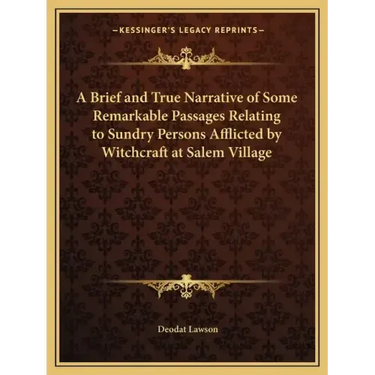 —KESSINGER'S LEGACY REPRINTS—

A Brief and True Narrative of Some Remarkable Passages Relating to Sundry Persons Afflicted by Witchcraft at Salem Village

Deodat Lawson